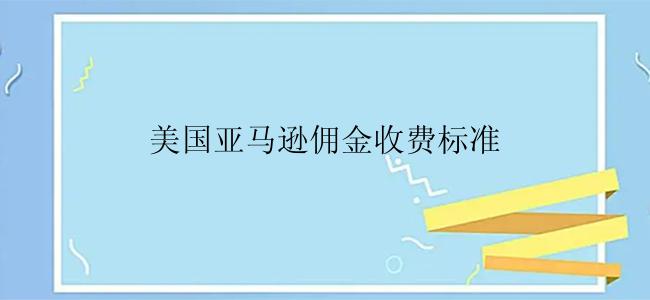 美国亚马逊佣金收费标准